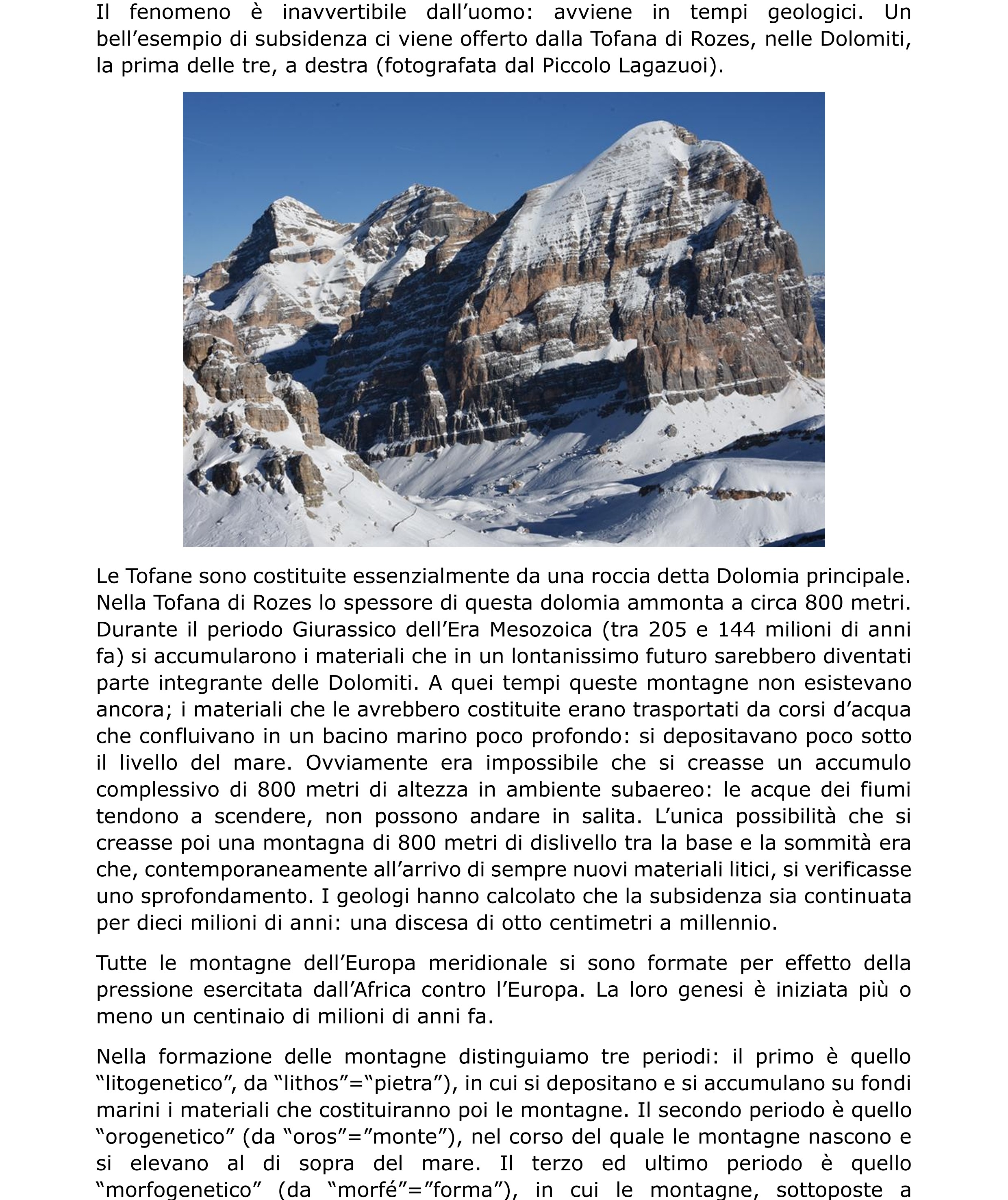 Il fenomeno è inavvertibile dall’uomo: avviene in tempi geologici. Un bell’esempio di subsidenza ci viene offerto dalla Tofana di Rozes, nelle Dolomiti, la prima delle tre, a destra (fotografata dal Piccolo Lagazuoi).

Le Tofane sono costituite essenzialmente da una roccia detta Dolomia principale. Nella Tofana di Rozes lo spessore di questa dolomia ammonta a circa 800 metri. Durante il periodo Giurassico dell’Era Mesozoica (tra 205 e 144 milioni di anni fa) si accumularono i materiali che in un lontanissimo futuro sarebbero diventati parte integrante delle Dolomiti. A quei tempi queste montagne non esistevano ancora; i materiali che le avrebbero costituite erano trasportati da corsi d’acqua che confluivano in un bacino marino poco profondo: si depositavano poco sotto il livello del mare. Ovviamente era impossibile che si creasse un accumulo complessivo di 800 metri di altezza in ambiente subaereo: le acque dei fiumi tendono a scendere, non possono andare in salita. L’unica possibilità che si creasse poi una montagna di 800 metri di dislivello tra la base e la sommità era che, contemporaneamente all’arrivo di sempre nuovi materiali litici, si verificasse uno sprofondamento. I geologi hanno calcolato che la subsidenza sia continuata per dieci milioni di anni: una discesa di otto centimetri a millennio.

Tutte le montagne dell’Europa meridionale si sono formate per effetto della pressione esercitata dall’Africa contro l’Europa. La loro genesi è iniziata più o meno un centinaio di milioni di anni fa.

Nella formazione delle montagne distinguiamo tre periodi: il primo è quello “litogenetico”, da “lithos”=“pietra”), in cui si depositano e si accumulano su fondi marini i materiali che costituiranno poi le montagne. Il secondo periodo è quello “orogenetico” (da “oros”=”monte”), nel corso del quale le montagne nascono e si elevano al di sopra del mare. Il terzo ed ultimo periodo è quello “morfogenetico” (da “morfé”=”forma”), in cui le montagne, sottoposte a